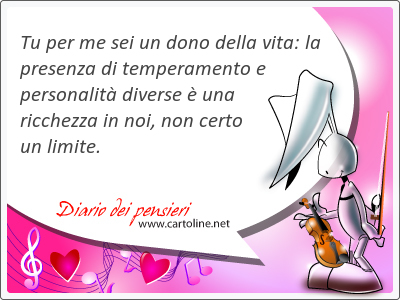 Tu per me sei un dono della vita: la presenza di temperamento e personalità diverse è una ricchezza in noi, non certo un limite.

Diario dei pensieri
www.cartoline.net